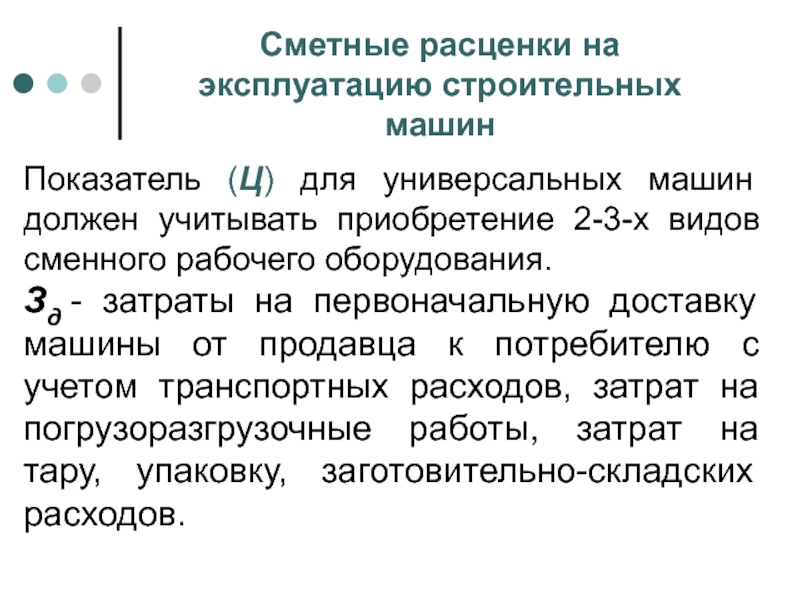 Сметные расценки на эксплуатацию строительных машин

Показатель (Ц) для универсальных машин должен учитывать приобретение 2-3-х видов сменного рабочего оборудования.

$З_д$ - затраты на первоначальную доставку машины от продавца к потребителю с учетом транспортных расходов, затрат на погрузоразгрузочные работы, затрат на тару, упаковку, заготовительно-складских расходов.